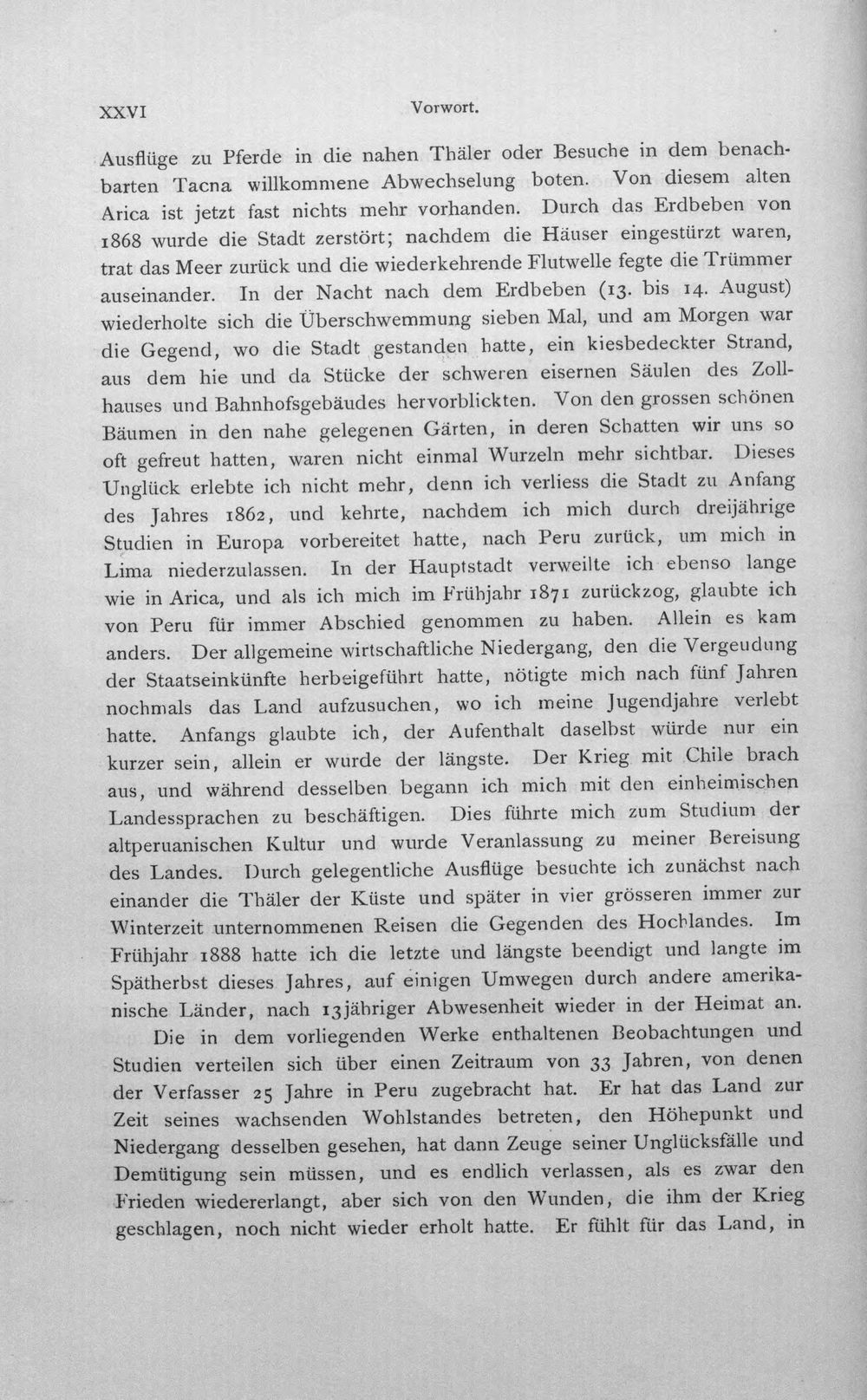 XXVI Vorwort.

Ausflüge zu Pferde in die nahen Thäler oder Besuche in dem benachbarten Tacna willkommene Abwechselung boten. Von diesem alten Arica ist jetzt fast nichts mehr vorhanden. Durch das Erdbeben von 1868 wurde die Stadt zerstört; nachdem die Häuser eingestürzt waren, trat das Meer zurück und die wiederkehrende Flutwelle fegte die Trümmer auseinander. In der Nacht nach dem Erdbeben (13. bis 14. August) wiederholte sich die Überschwemmung sieben Mal, und am Morgen war die Gegend, wo die Stadt gestanden hatte, ein kiesbedeckter Strand, aus dem hie und da Stücke der schweren eisernen Säulen des Zollhauses und Bahnhofsgebäudes hervorblickten. Von den grossen schönen Bäumen in den nahe gelegenen Gärten, in deren Schatten wir uns so oft gefreut hatten, waren nicht einmal Wurzeln mehr sichtbar. Dieses Unglück erlebte ich nicht mehr, denn ich verliess die Stadt zu Anfang des Jahres 1862, und kehrte, nachdem ich mich durch dreijährige Studien in Europa vorbereitet hatte, nach Peru zurück, um mich in Lima niederzulassen. In der Hauptstadt verweilte ich ebenso lange wie in Arica, und als ich mich im Frühjahr 1871 zurückzog, glaubte ich von Peru für immer Abschied genommen zu haben. Allein es kam anders. Der allgemeine wirtschaftliche Niedergang, den die Vergeudung der Staatseinkünfte herbeigeführt hatte, nötigte mich nach fünf Jahren nochmals das Land aufzusuchen, wo ich meine Jugendjahre verlebt hatte. Anfangs glaubte ich, der Aufenthalt daselbst würde nur ein kurzer sein, allein er wurde der längste. Der Krieg mit Chile brach aus, und während desselben begann ich mich mit den einheimischen Landessprachen zu beschäftigen. Dies führte mich zum Studium der altperuanischen Kultur und wurde Veranlassung zu meiner Bereisung des Landes. Durch gelegentliche Ausflüge besuchte ich zunächst nach einander die Thäler der Küste und später in vier grösseren immer zur Winterzeit unternommenen Reisen die Gegenden des Hochlandes. Im Frühjahr 1888 hatte ich die letzte und längste beendigt und langte im Spätherbst dieses Jahres, auf einigen Umwegen durch andere amerikanische Länder, nach 13jähriger Abwesenheit wieder in der Heimat an.

Die in dem vorliegenden Werke enthaltenen Beobachtungen und Studien verteilen sich über einen Zeitraum von 33 Jahren, von denen der Verfasser 25 Jahre in Peru zugebracht hat. Er hat das Land zur Zeit seines wachsenden Wohlstandes betreten, den Höhepunkt und Niedergang desselben gesehen, hat dann Zeuge seiner Unglücksfälle und Demütigung sein müssen, und es endlich verlassen, als es zwar den Frieden wiedererlangt, aber sich von den Wunden, die ihm der Krieg geschlagen, noch nicht wieder erholt hatte. Er fühlt für das Land, in